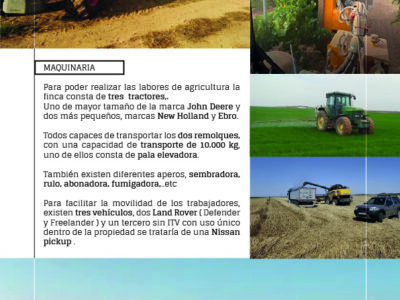 MAQUINARIA

Para poder realizar las labores de agricultura la finca consta de tres tractores,.
Uno de mayor tamaño de la marca John Deere y dos más pequeños, marcas New Holland y Ebro.

Todos capaces de transportar los dos remolques, con una capacidad de transporte de 10.000 kg, uno de ellos consta de pala elevadora.

También existen diferentes aperos, sembradora, rulo, abonadora, fumigadora,..etc

Para facilitar la movilidad de los trabajadores, existen tres vehículos, dos Land Rover ( Defender y Freelander ) y un tercero sin ITV con uso único dentro de la propiedad se trataría de una Nissan pickup .